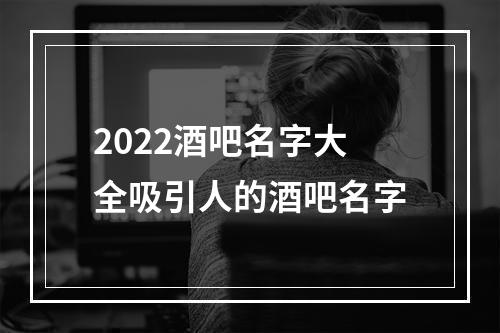 2022酒吧名字大全吸引人的酒吧名字